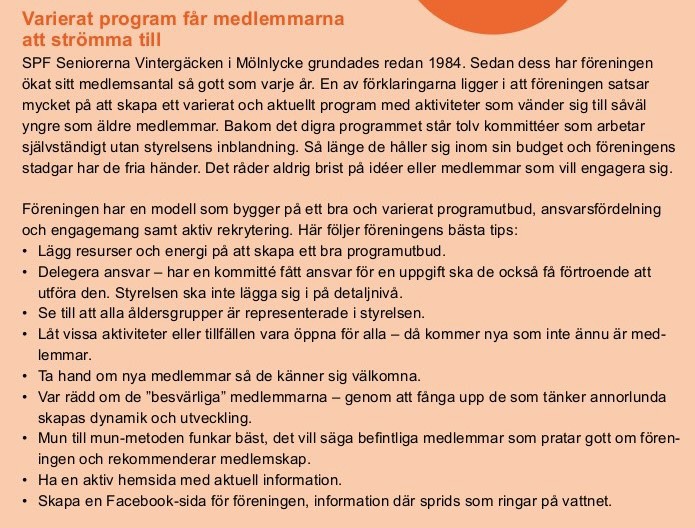 Varierat program får medlemmarna att strömma till

SPF Seniorerna Vintergäcken i Mölnlycke grundades redan 1984. Sedan dess har föreningen ökat sitt medlemsantal så gott som varje år. En av förklaringarna ligger i att föreningen satsar mycket på att skapa ett varierat och aktuellt program med aktiviteter som vänder sig till såväl yngre som äldre medlemmar. Bakom det digra programmet står tolv kommittéer som arbetar självständigt utan styrelsens inblandning. Så länge de håller sig inom sin budget och föreningens stadgar har de fria händer. Det råder aldrig brist på idéer eller medlemmar som vill engagera sig.

Föreningen har en modell som bygger på ett bra och varierat programutbud, ansvarsfördelning och engagemang samt aktiv rekrytering. Här följer föreningens bästa tips:
• Lägg resurser och energi på att skapa ett bra programutbud.
• Delegera ansvar – har en kommitté fått ansvar för en uppgift ska de också få förtroende att utföra den. Styrelsen ska inte lägga sig i på detaljnivå.
• Se till att alla åldersgrupper är representerade i styrelsen.
• Låt vissa aktiviteter eller tillfällen vara öppna för alla – då kommer nya som inte ännu är medlemmar.
• Ta hand om nya medlemmar så de känner sig välkomna.
• Var rädd om de ”besvärliga” medlemmarna – genom att fånga upp de som tänker annorlunda skapas dynamik och utveckling.
• Mun till mun-metoden funkar bäst, det vill säga befintliga medlemmar som pratar gott om föreningen och rekommenderar medlemskap.
• Ha en aktiv hemsida med aktuell information.
• Skapa en Facebook-sida för föreningen, information där sprids som ringar på vattnet.